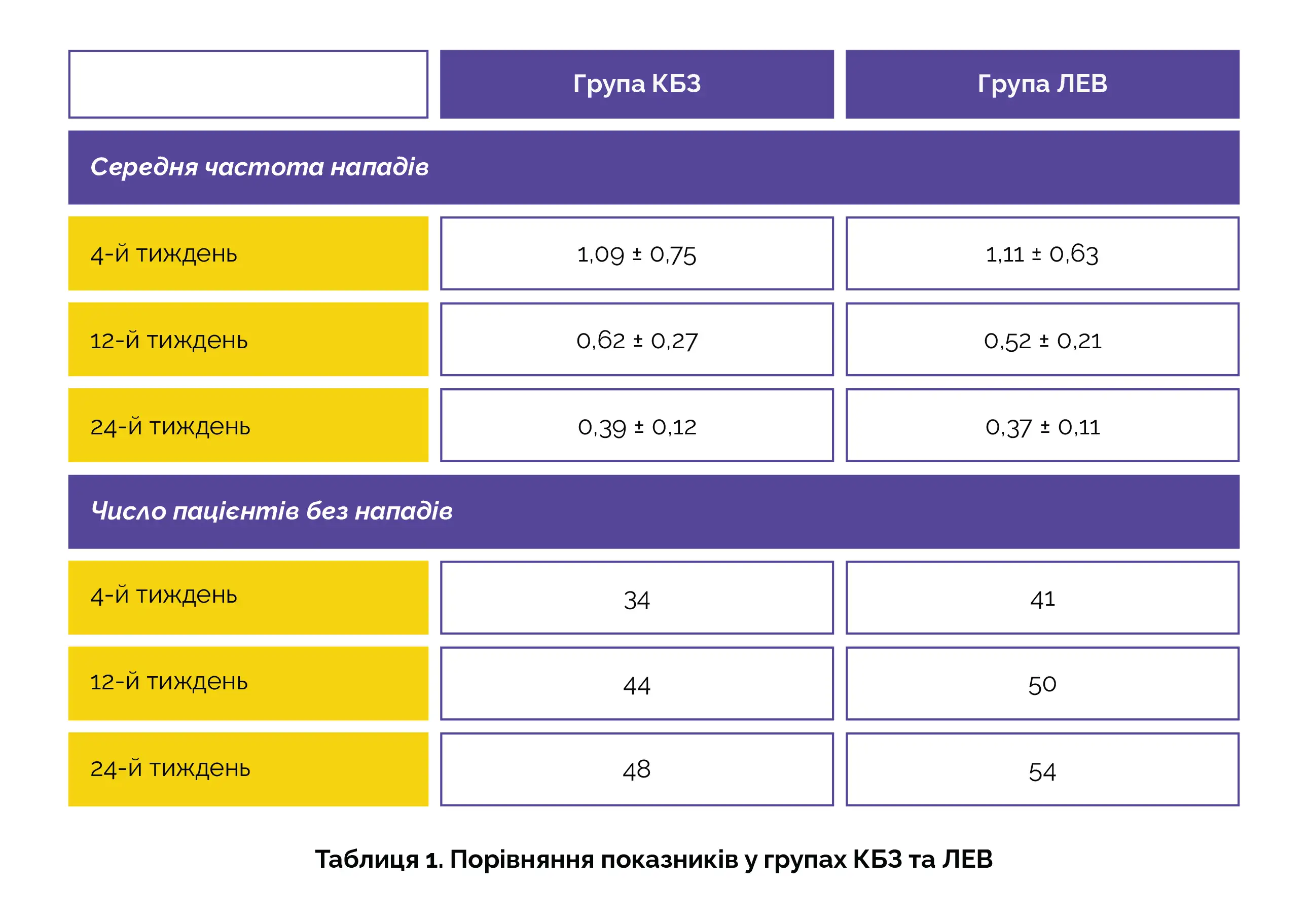 |  | Група КБЗ | Група ЛЕВ |
|---|---|---|
| Середня частота нападів | | |
| 4-й тиждень | 1,09 ± 0,75 | 1,11 ± 0,63 |
| 12-й тиждень | 0,62 ± 0,27 | 0,52 ± 0,21 |
| 24-й тиждень | 0,39 ± 0,12 | 0,37 ± 0,11 |
| Число пацієнтів без нападів | | |
| 4-й тиждень | 34 | 41 |
| 12-й тиждень | 44 | 50 |
| 24-й тиждень | 48 | 54 |

Таблиця 1. Порівняння показників у групах КБЗ та ЛЕВ